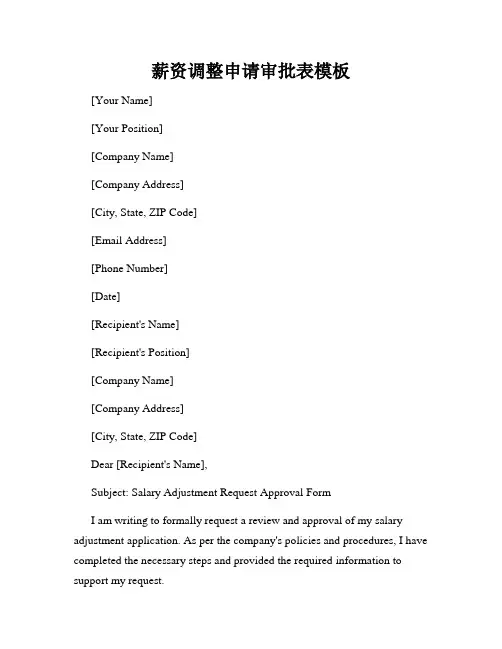 薪资调整申请审批表模板

[Your Name]

[Your Position]

[Company Name]

[Company Address]

[City, State, ZIP Code]

[Email Address]

[Phone Number]

[Date]

[Recipient's Name]

[Recipient's Position]

[Company Name]

[Company Address]

[City, State, ZIP Code]

Dear [Recipient's Name],

Subject: Salary Adjustment Request Approval Form

I am writing to formally request a review and approval of my salary adjustment application. As per the company's policies and procedures, I have completed the necessary steps and provided the required information to support my request.